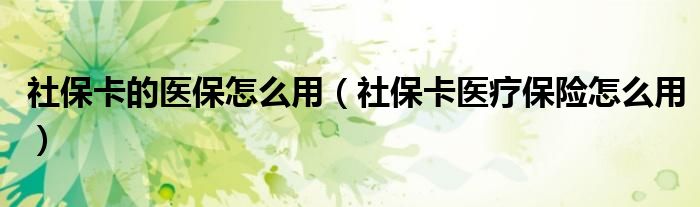 社保卡的医保怎么用（社保卡医疗保险怎么用）